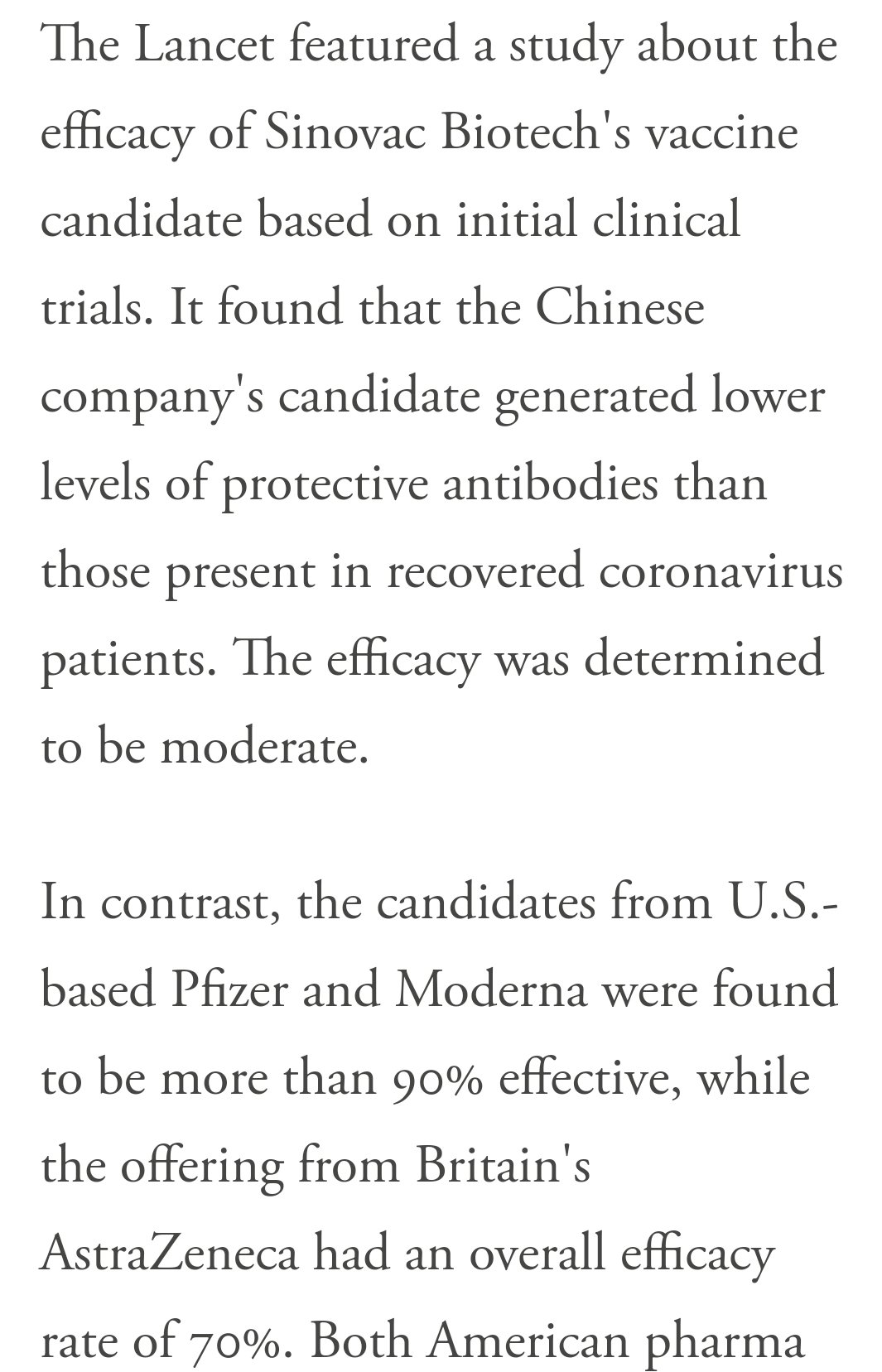 The Lancet featured a study about the efficacy of Sinovac Biotech's vaccine candidate based on initial clinical trials. It found that the Chinese company's candidate generated lower levels of protective antibodies than those present in recovered coronavirus patients. The efficacy was determined to be moderate.

In contrast, the candidates from U.S.-based Pfizer and Moderna were found to be more than 90% effective, while the offering from Britain's AstraZeneca had an overall efficacy rate of 70%. Both American pharma